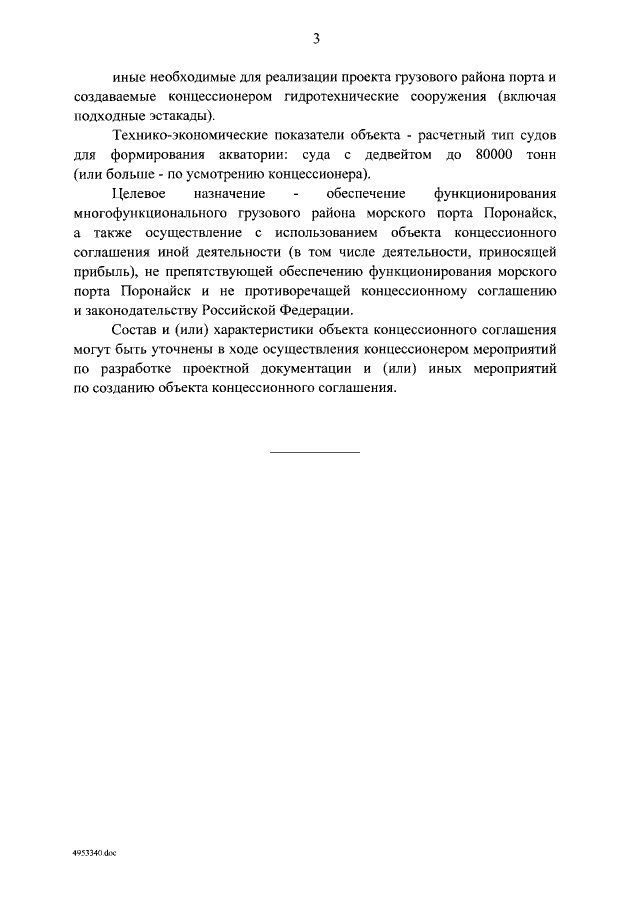 3

иные необходимые для реализации проекта грузового района порта и создаваемые концессионером гидротехнические сооружения (включая подходные эстакады).

Технико-экономические показатели объекта - расчетный тип судов для формирования акватории: суда с дедвейтом до 80000 тонн (или больше - по усмотрению концессионера).

Целевое назначение - обеспечение функционирования многофункционального грузового района морского порта Поронайск, а также осуществление с использованием объекта концессионного соглашения иной деятельности (в том числе деятельности, приносящей прибыль), не препятствующей обеспечению функционирования морского порта Поронайск и не противоречащей концессионному соглашению и законодательству Российской Федерации.

Состав и (или) характеристики объекта концессионного соглашения могут быть уточнены в ходе осуществления концессионером мероприятий по разработке проектной документации и (или) иных мероприятий по созданию объекта концессионного соглашения.

4953340.doc